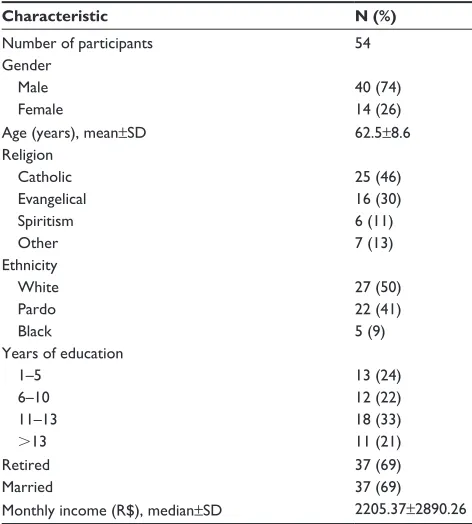 | Characteristic | N (%) |
|---|---|
| Number of participants | 54 |
| Gender | |
| Male | 40 (74) |
| Female | 14 (26) |
| Age (years), mean±SD | 62.5±8.6 |
| Religion | |
| Catholic | 25 (46) |
| Evangelical | 16 (30) |
| Spiritism | 6 (11) |
| Other | 7 (13) |
| Ethnicity | |
| White | 27 (50) |
| Pardo | 22 (41) |
| Black | 5 (9) |
| Years of education | |
| 1–5 | 13 (24) |
| 6–10 | 12 (22) |
| 11–13 | 18 (33) |
| >13 | 11 (21) |
| Retired | 37 (69) |
| Married | 37 (69) |
| Monthly income (R$), median±SD | 2205.37±2890.26 |